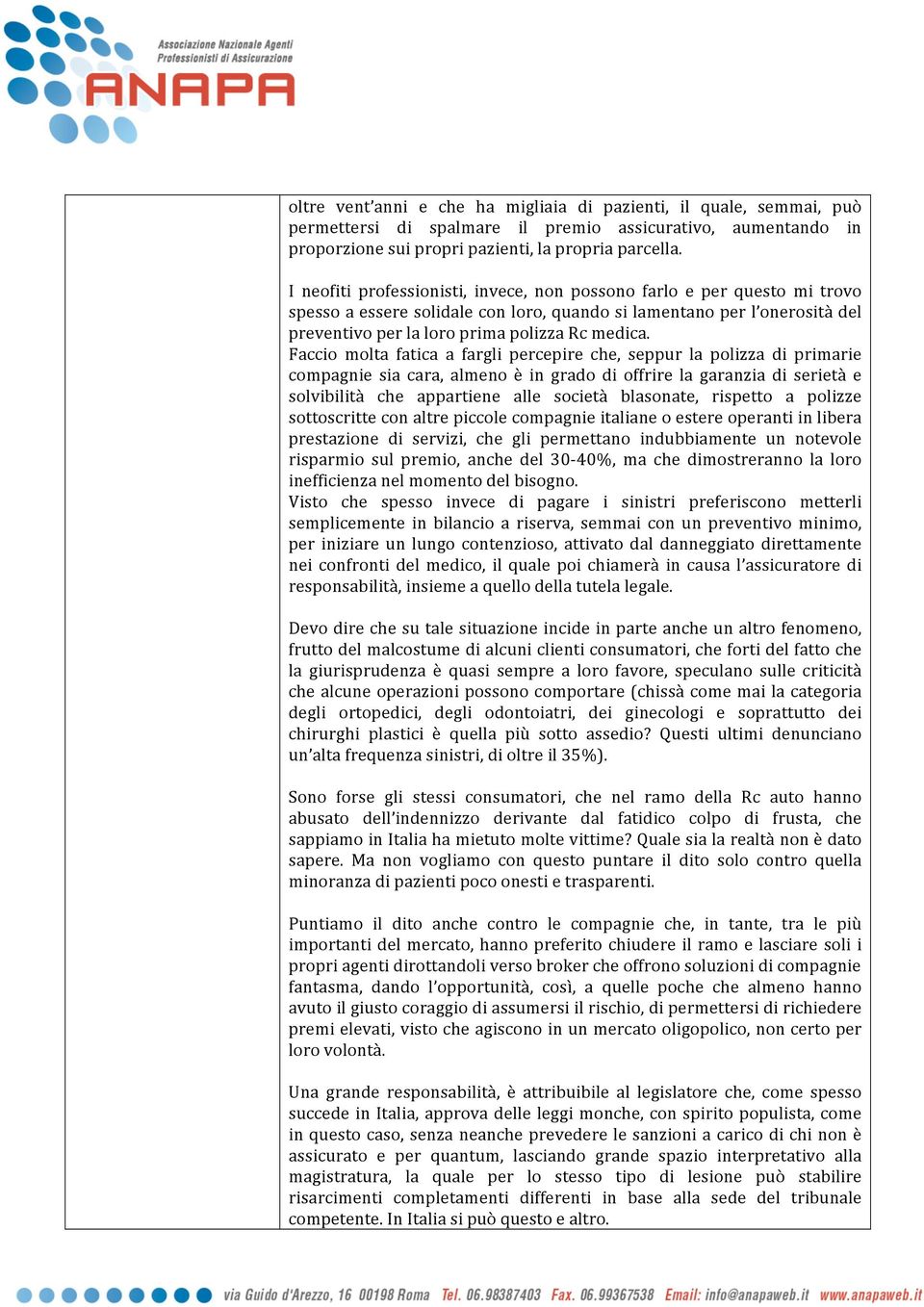 Associazione Nazionale Agenti Professionisti di Assicurazione
ANAPA

oltre vent'anni e che ha migliaia di pazienti, il quale, semmai, può permettersi di spalmare il premio assicurativo, aumentando in proporzione sui propri pazienti, la propria parcella.

I neofiti professionisti, invece, non possono farlo e per questo mi trovo spesso a essere solidale con loro, quando si lamentano per l'onerosità del preventivo per la loro prima polizza Rc medica.
Faccio molta fatica a fargli percepire che, seppur la polizza di primarie compagnie sia cara, almeno è in grado di offrire la garanzia di serietà e solvibilità che appartiene alle società blasonate, rispetto a polizze sottoscritte con altre piccole compagnie italiane o estere operanti in libera prestazione di servizi, che gli permettano indubbiamente un notevole risparmio sul premio, anche del 30-40%, ma che dimostreranno la loro inefficienza nel momento del bisogno.
Visto che spesso invece di pagare i sinistri preferiscono metterli semplicemente in bilancio a riserva, semmai con un preventivo minimo, per iniziare un lungo contenzioso, attivato dal danneggiato direttamente nei confronti del medico, il quale poi chiamerà in causa l'assicuratore di responsabilità, insieme a quello della tutela legale.

Devo dire che su tale situazione incide in parte anche un altro fenomeno, frutto del malcostume di alcuni clienti consumatori, che forti del fatto che la giurisprudenza è quasi sempre a loro favore, speculano sulle criticità che alcune operazioni possono comportare (chissà come mai la categoria degli ortopedici, degli odontoiatri, dei ginecologi e soprattutto dei chirurghi plastici è quella più sotto assedio? Questi ultimi denunciano un'alta frequenza sinistri, di oltre il 35%).

Sono forse gli stessi consumatori, che nel ramo della Rc auto hanno abusato dell'indennizzo derivante dal fatidico colpo di frusta, che sappiamo in Italia ha mietuto molte vittime? Quale sia la realtà non è dato sapere. Ma non vogliamo con questo puntare il dito solo contro quella minoranza di pazienti poco onesti e trasparenti.

Puntiamo il dito anche contro le compagnie che, in tante, tra le più importanti del mercato, hanno preferito chiudere il ramo e lasciare soli i propri agenti dirottandoli verso broker che offrono soluzioni di compagnie fantasma, dando l'opportunità, così, a quelle poche che almeno hanno avuto il giusto coraggio di assumersi il rischio, di permettersi di richiedere premi elevati, visto che agiscono in un mercato oligopolico, non certo per loro volontà.

Una grande responsabilità, è attribuibile al legislatore che, come spesso succede in Italia, approva delle leggi monche, con spirito populista, come in questo caso, senza neanche prevedere le sanzioni a carico di chi non è assicurato e per quantum, lasciando grande spazio interpretativo alla magistratura, la quale per lo stesso tipo di lesione può stabilire risarcimenti completamenti differenti in base alla sede del tribunale competente. In Italia si può questo e altro.

via Guido d'Arezzo, 16 00198 Roma Tel. 06.98387403 Fax. 06.99367538 Email: info@anapaweb.it www.anapaweb.it